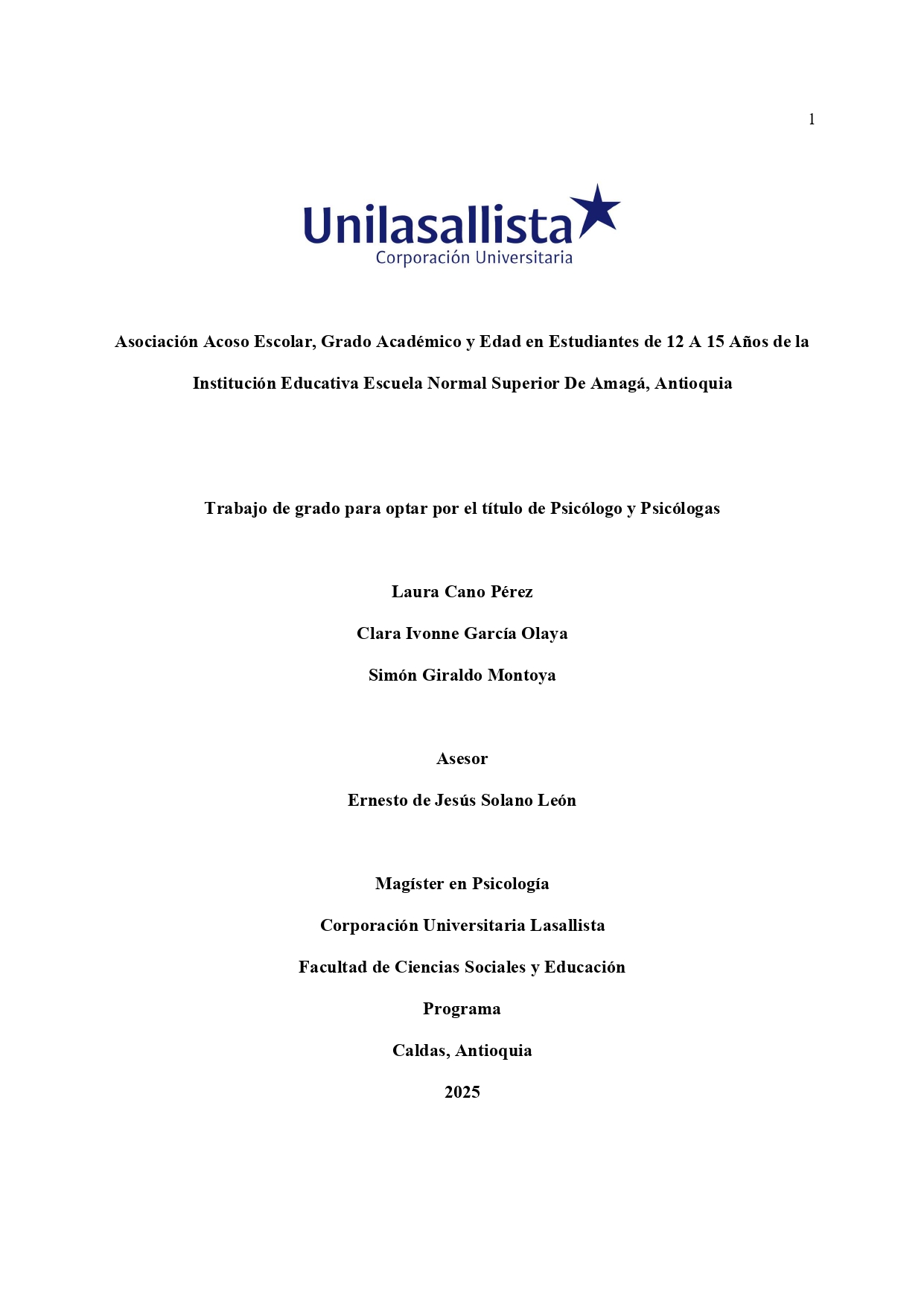 1

Unilasallista
Corporación Universitaria

Asociación Acoso Escolar, Grado Académico y Edad en Estudiantes de 12 A 15 Años de la Institución Educativa Escuela Normal Superior De Amagá, Antioquia

Trabajo de grado para optar por el título de Psicólogo y Psicólogas

Laura Cano Pérez

Clara Ivonne García Olaya

Simón Giraldo Montoya

Asesor

Ernesto de Jesús Solano León

Magíster en Psicología

Corporación Universitaria Lasallista

Facultad de Ciencias Sociales y Educación

Programa

Caldas, Antioquia

2025